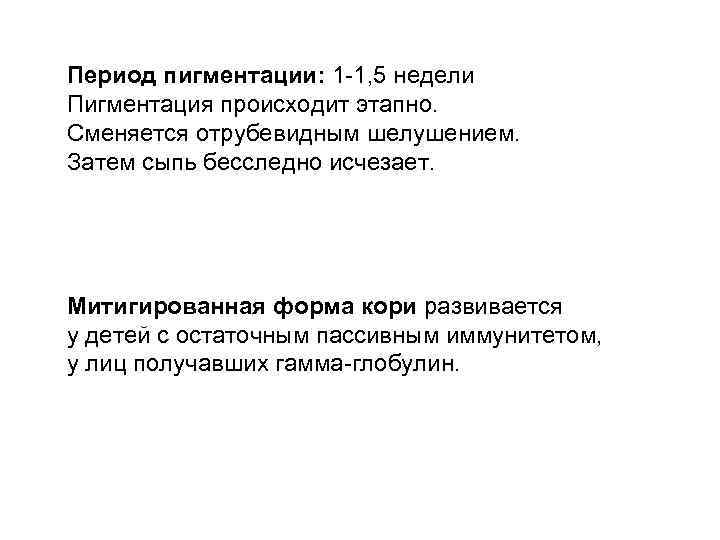 Период пигментации: 1-1,5 недели Пигментация происходит этапно. Сменяется отрубевидным шелушением. Затем сыпь бесследно исчезает.

Митигированная форма кори развивается у детей с остаточным пассивным иммунитетом, у лиц получавших гамма-глобулин.